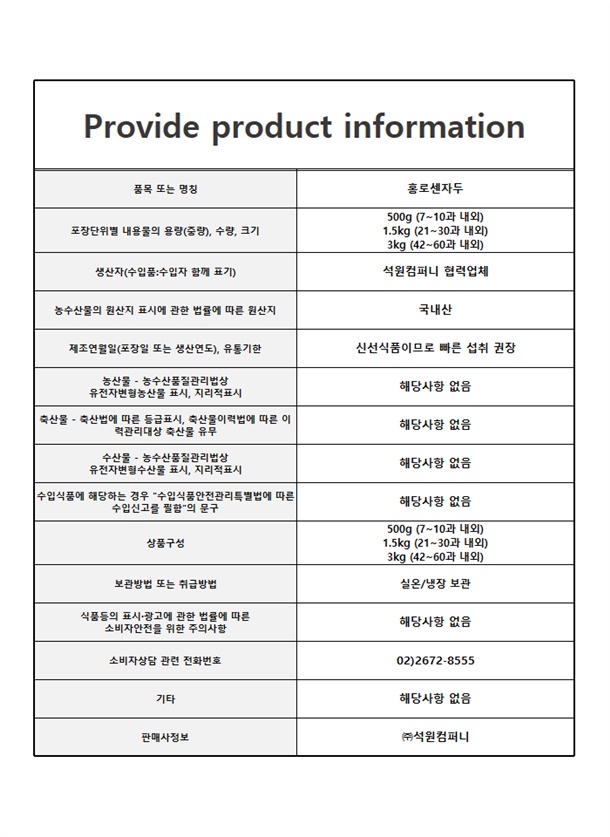 Provide product information

| 품목 또는 명칭 | 홍로센자두 |
|---|---|
| 포장단위별 내용물의 용량(중량), 수량, 크기 | 500g (7~10과 내외) 1.5kg (21~30과 내외) 3kg (42~60과 내외) |
| 생산자(수입품:수입자 함께 표기) | 석원컴퍼니 협력업체 |
| 농수산물의 원산지 표시에 관한 법률에 따른 원산지 | 국내산 |
| 제조연월일(포장일 또는 생산연도), 유통기한 | 신선식품이므로 빠른 섭취 권장 |
| 농산물 - 농수산품질관리법상 유전자변형농산물 표시, 지리적표시 | 해당사항 없음 |
| 축산물 - 축산법에 따른 등급표시, 축산물이력법에 따른 이력관리대상 축산물 유무 | 해당사항 없음 |
| 수산물 - 농수산품질관리법상 유전자변형수산물 표시, 지리적표시 | 해당사항 없음 |
| 수입식품에 해당하는 경우 "수입식품안전관리특별법에 따른 수입신고를 필함"의 문구 | 해당사항 없음 |
| 상품구성 | 500g (7~10과 내외) 1.5kg (21~30과 내외) 3kg (42~60과 내외) |
| 보관방법 또는 취급방법 | 실온/냉장 보관 |
| 식품등의 표시·광고에 관한 법률에 따른 소비자안전을 위한 주의사항 | 해당사항 없음 |
| 소비자상담 관련 전화번호 | 02)2672-8555 |
| 기타 | 해당사항 없음 |
| 판매사정보 | ㈜석원컴퍼니 |